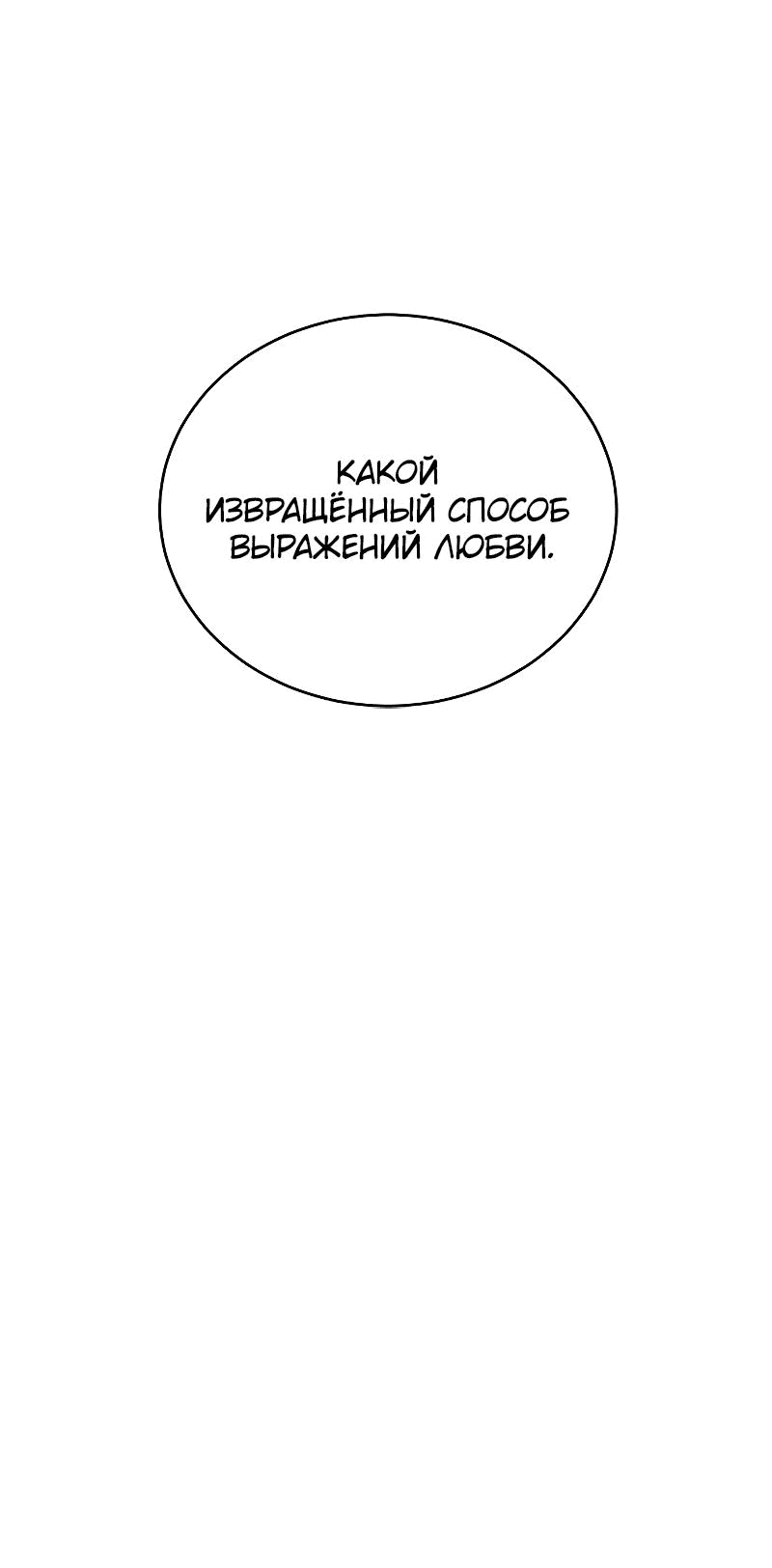 КАКОЙ ИЗВРАЩЁННЫЙ СПОСОБ ВЫРАЖЕНИЙ ЛЮБВИ.